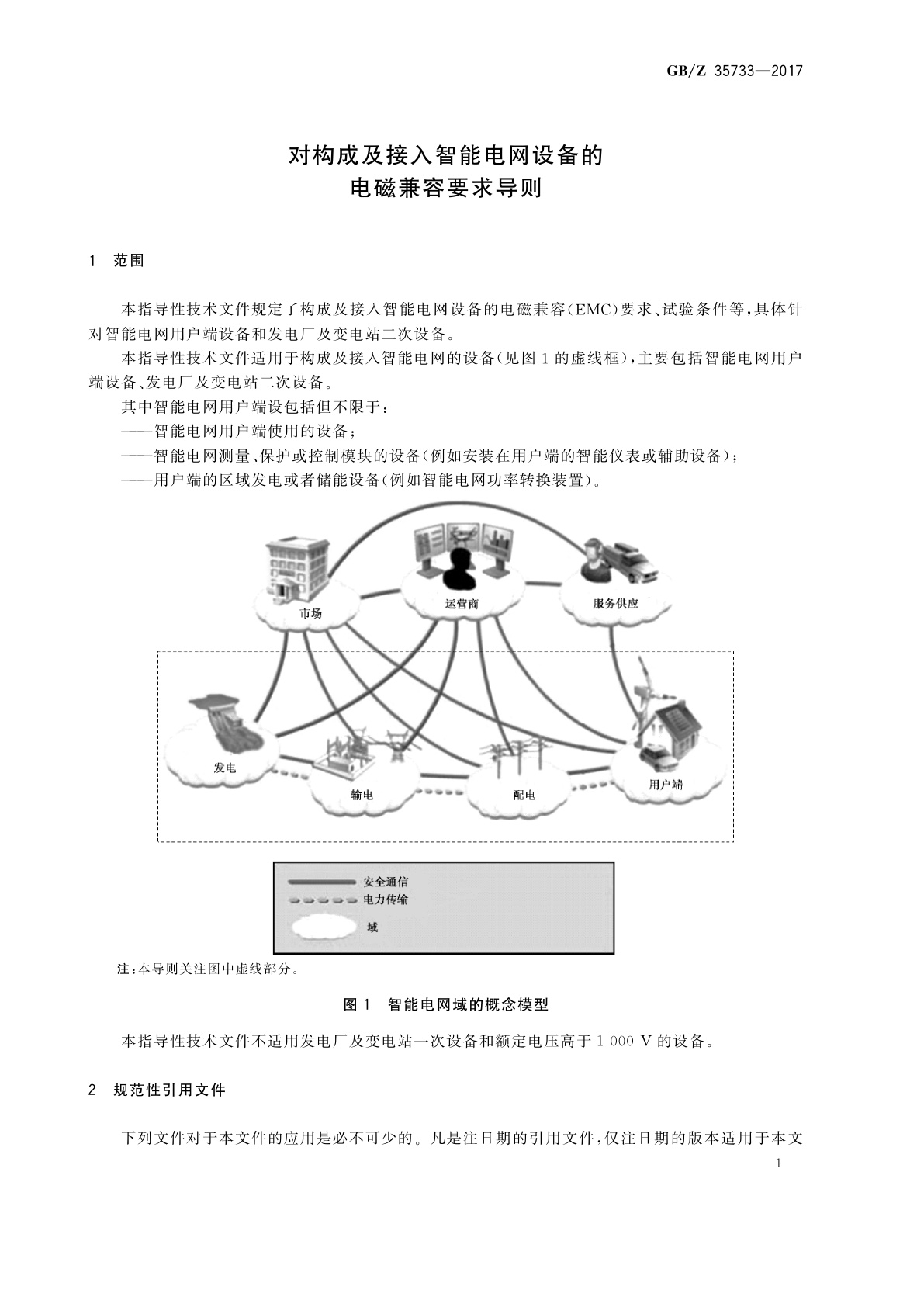 GB/Z 35733—2017

对构成及接入智能电网设备的
电磁兼容要求导则

1 范围

本指导性技术文件规定了构成及接入智能电网设备的电磁兼容(EMC)要求、试验条件等,具体针对智能电网用户端设备和发电厂及变电站二次设备。

本指导性技术文件适用于构成及接入智能电网的设备(见图1的虚线框),主要包括智能电网用户端设备、发电厂及变电站二次设备。

其中智能电网用户端设包括但不限于:

——智能电网用户端使用的设备;

——智能电网测量、保护或控制模块的设备(例如安装在用户端的智能仪表或辅助设备);

——用户端的区域发电或者储能设备(例如智能电网功率转换装置)。

市场

运营商

服务供应

发电

输电

配电

用户端

安全通信

电力传输

域

注:本导则关注图中虚线部分。

图1 智能电网域的概念模型

本指导性技术文件不适用发电厂及变电站一次设备和额定电压高于1 000 V的设备。

2 规范性引用文件

下列文件对于本文件的应用是必不可少的。凡是注日期的引用文件,仅注日期的版本适用于本文

1